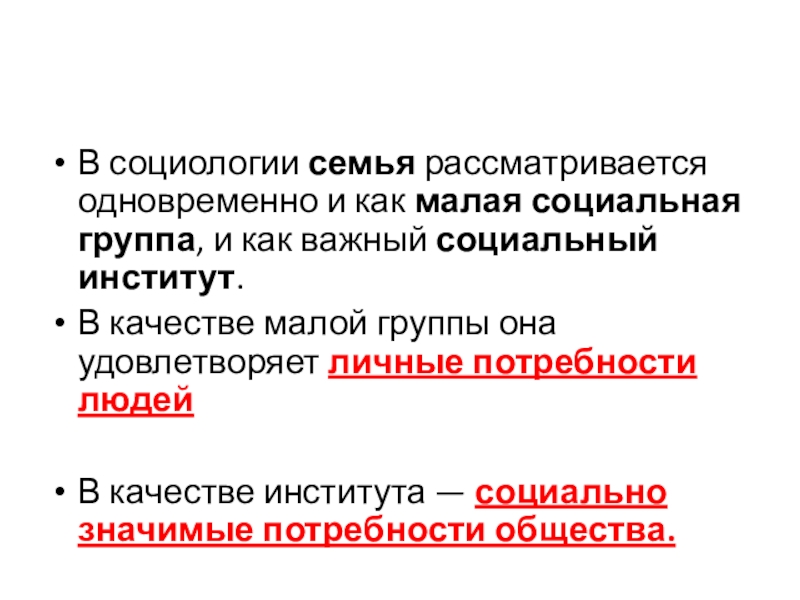 • В социологии семья рассматривается одновременно и как малая социальная группа, и как важный социальный институт.

• В качестве малой группы она удовлетворяет личные потребности людей

• В качестве института — социально значимые потребности общества.